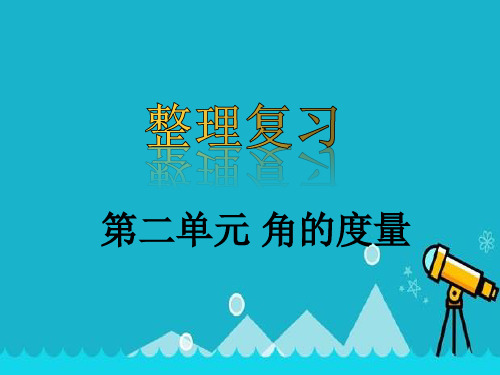 整理复习

第二单元 角的度量